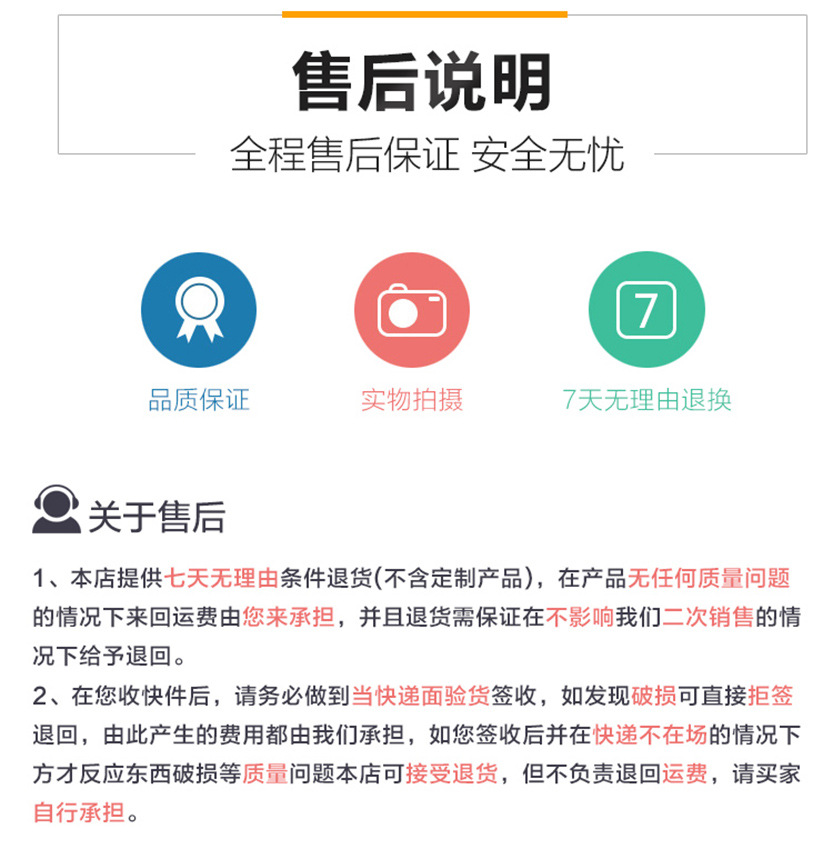 售后说明

全程售后保证 安全无忧

7

品质保证

实物拍摄

7天无理由退换

关于售后

1、本店提供七天无理由条件退货(不含定制产品)，在产品无任何质量问题的情况下来回运费由您来承担，并且退货需保证在不影响我们二次销售的情况下给予退回。

2、在您收快件后，请务必做到当快递面验货签收，如发现破损可直接拒签退回，由此产生的费用都由我们承担，如您签收后并在快递不在场的情况下方才反应东西破损等质量问题本店可接受退货，但不负责退回运费，请买家自行承担。